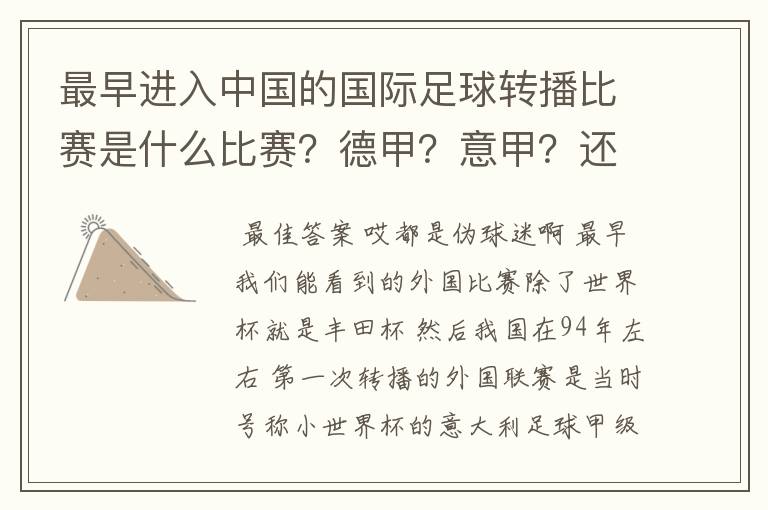 最早进入中国的国际足球转播比赛是什么比赛？德甲？意甲？还

最佳答案 哎都是伪球迷啊 最早我们能看到的外国比赛除了世界杯就是丰田杯 然后我国在94年左右 第一次转播的外国联赛是当时号称小世界杯的意大利足球甲级